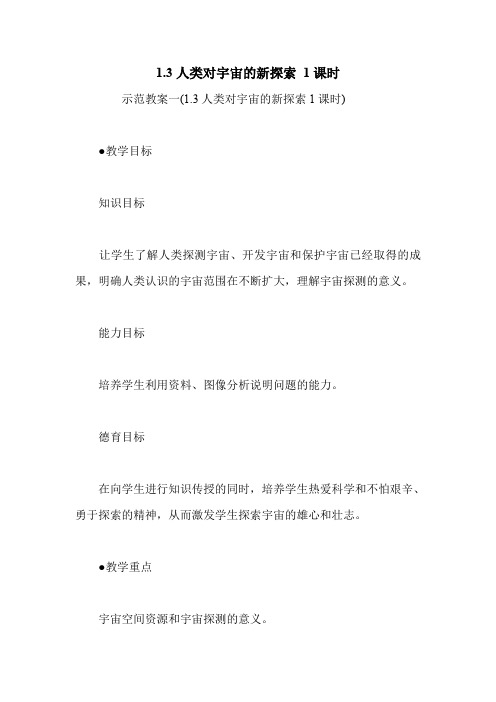 1.3 人类对宇宙的新探索 1 课时

示范教案一(1.3 人类对宇宙的新探索 1 课时)

●教学目标

知识目标

让学生了解人类探测宇宙、开发宇宙和保护宇宙已经取得的成果，明确人类认识的宇宙范围在不断扩大，理解宇宙探测的意义。

能力目标

培养学生利用资料、图像分析说明问题的能力。

德育目标

在向学生进行知识传授的同时，培养学生热爱科学和不怕艰辛、勇于探索的精神，从而激发学生探索宇宙的雄心和壮志。

●教学重点

宇宙空间资源和宇宙探测的意义。